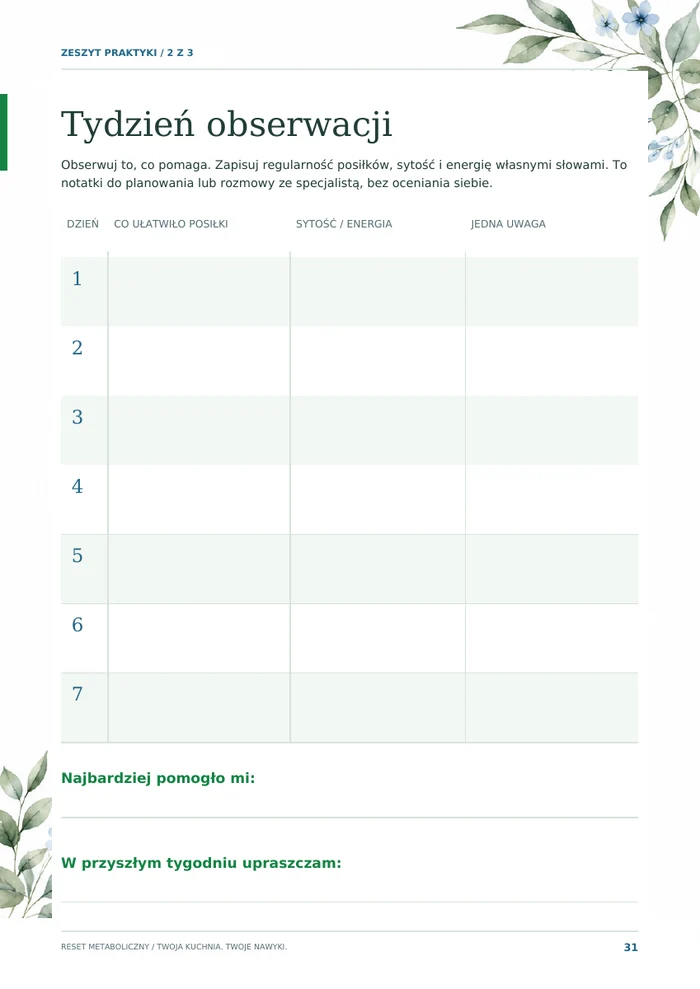 ZESZYT PRAKTYKI / 2 Z 3

Tydzień obserwacji

Obserwuj to, co pomaga. Zapisuj regularność posiłków, sytość i energię własnymi słowami. To notatki do planowania lub rozmowy ze specjalistą, bez oceniania siebie.

| DZIEŃ | CO UŁATWIŁO POSIŁKI | SYTOŚĆ / ENERGIA | JEDNA UWAGA |
|---|---|---|---|
| 1 | | | |
| 2 | | | |
| 3 | | | |
| 4 | | | |
| 5 | | | |
| 6 | | | |
| 7 | | | |

Najbardziej pomogło mi:

____

W przyszłym tygodniu upraszczam:

____

RESET METABOLICZNY / TWOJA KUCHNIA. TWOJE NAWYKI.

31